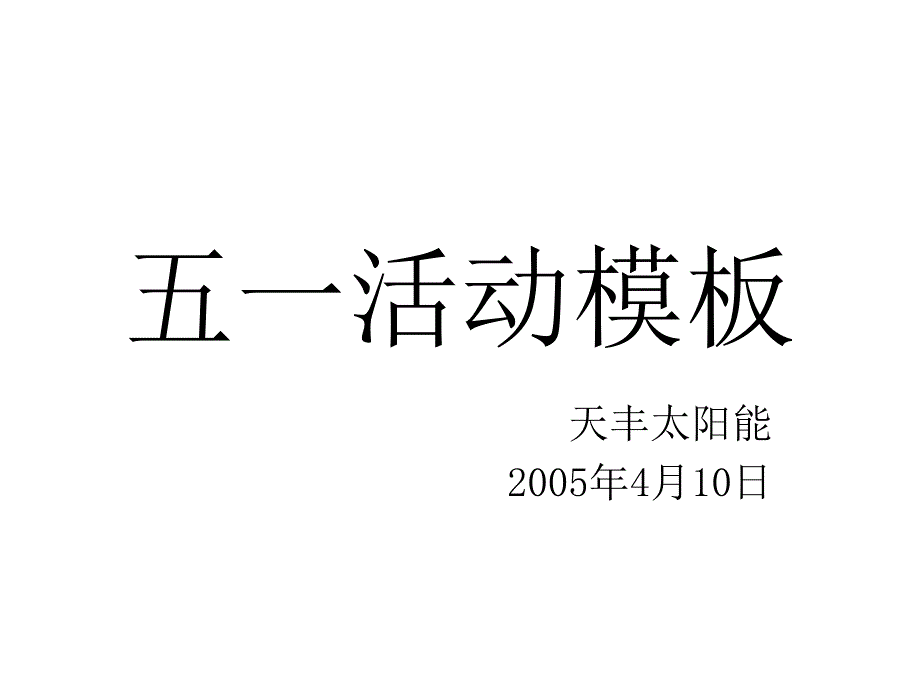 五一活动模板

天丰太阳能
2005年4月10日